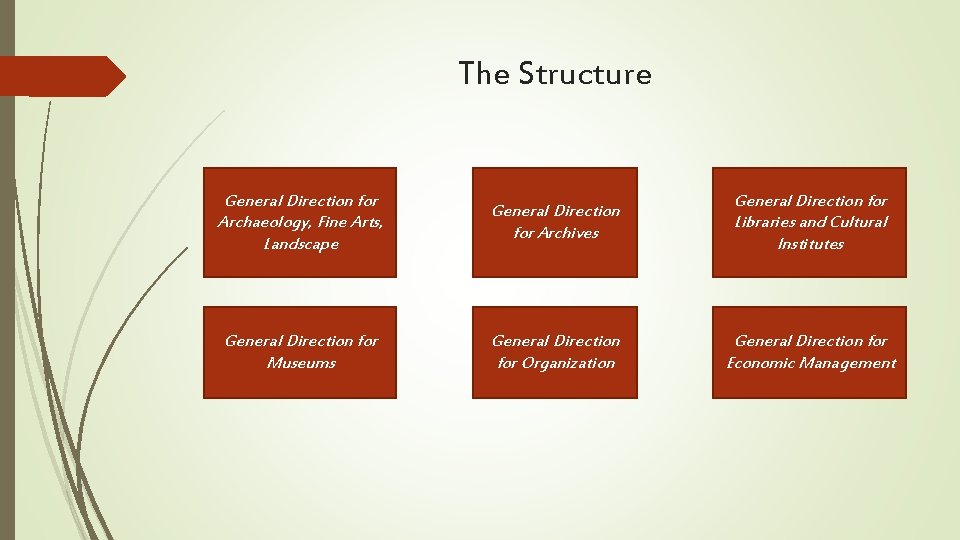 The Structure

General Direction for Archaeology, Fine Arts, Landscape

General Direction for Archives

General Direction for Libraries and Cultural Institutes

General Direction for Museums

General Direction for Organization

General Direction for Economic Management